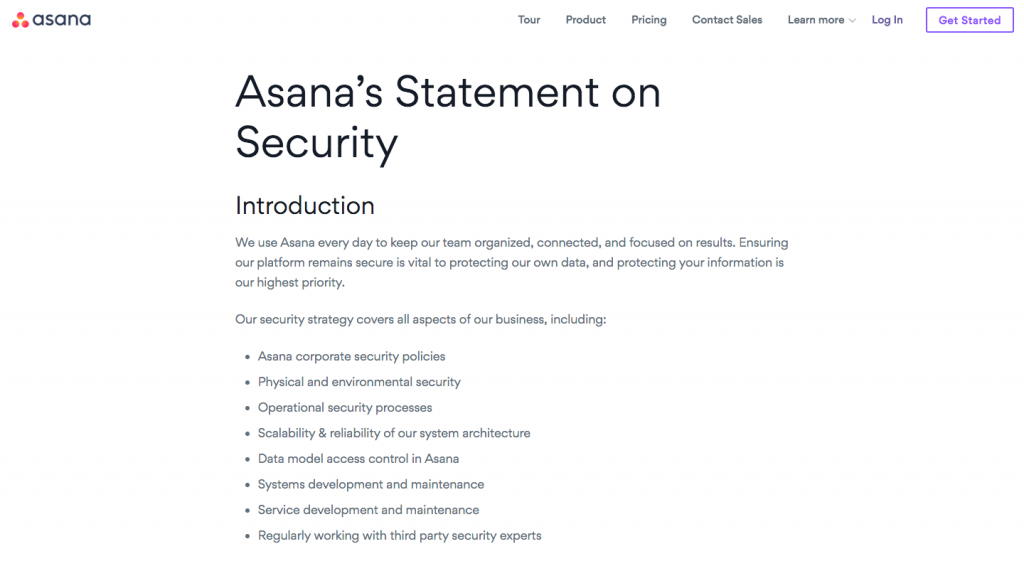 asana

Tour Product Pricing Contact Sales Learn more Log In Get Started

Asana's Statement on Security

Introduction

We use Asana every day to keep our team organized, connected, and focused on results. Ensuring our platform remains secure is vital to protecting our own data, and protecting your information is our highest priority.

Our security strategy covers all aspects of our business, including:

- Asana corporate security policies
- Physical and environmental security
- Operational security processes
- Scalability & reliability of our system architecture
- Data model access control in Asana
- Systems development and maintenance
- Service development and maintenance
- Regularly working with third party security experts